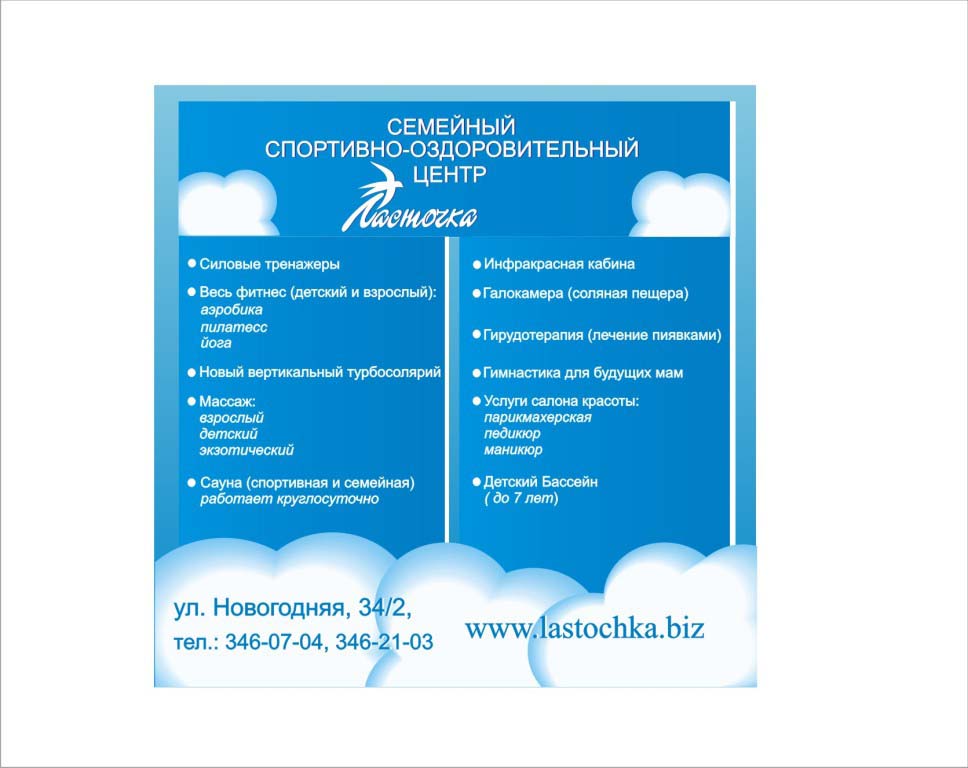 СЕМЕЙНЫЙ
СПОРТИВНО-ОЗДОРОВИТЕЛЬНЫЙ
ЦЕНТР
Ласточка

● Силовые тренажеры

● Весь фитнес (детский и взрослый):
аэробика
пилатесс
йога

● Новый вертикальный турбосолярий

● Массаж:
взрослый
детский
экзотический

● Сауна (спортивная и семейная)
работает круглосуточно

● Инфракрасная кабина

● Галокамера (соляная пещера)

● Гирудотерапия (лечение пиявками)

● Гимнастика для будущих мам

● Услуги салона красоты:
парикмахерская
педикюр
маникюр

● Детский Бассейн
( до 7 лет)

ул. Новогодняя, 34/2,
тел.: 346-07-04, 346-21-03

www.lastochka.biz